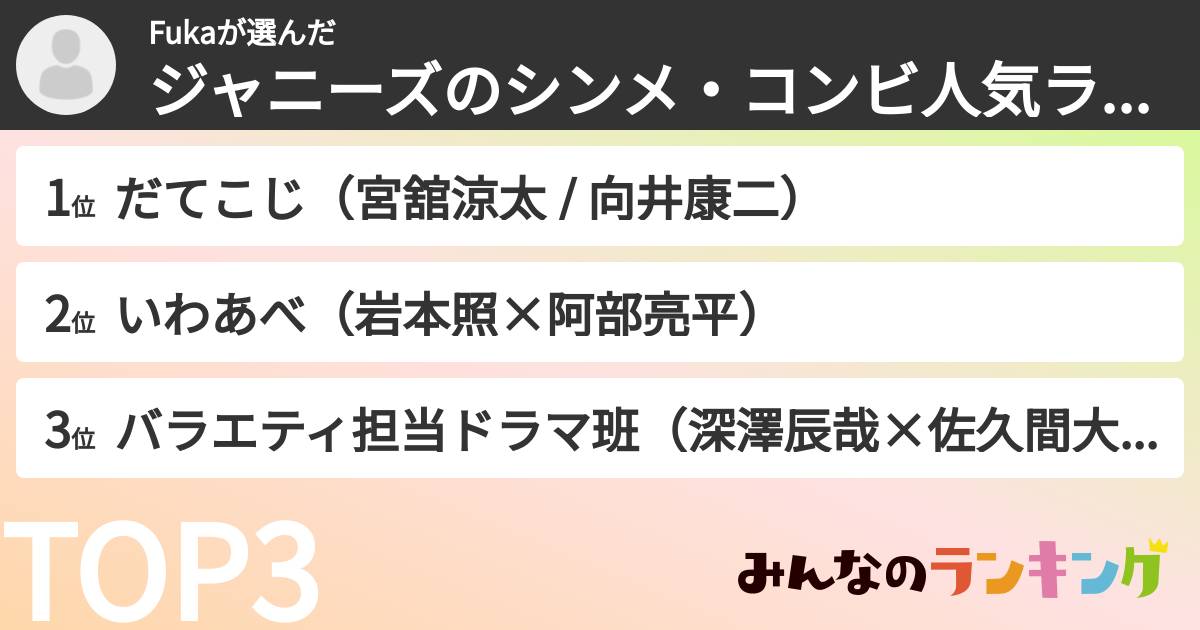 Fukaが選んだ
ジャニーズのシンメ・コンビ人気ラ...

1位 だてこじ（宮舘涼太 / 向井康二）

2位 いわあべ（岩本照×阿部亮平）

3位 バラエティ担当ドラマ班（深澤辰哉×佐久間大...

TOP3

みんなのランキング